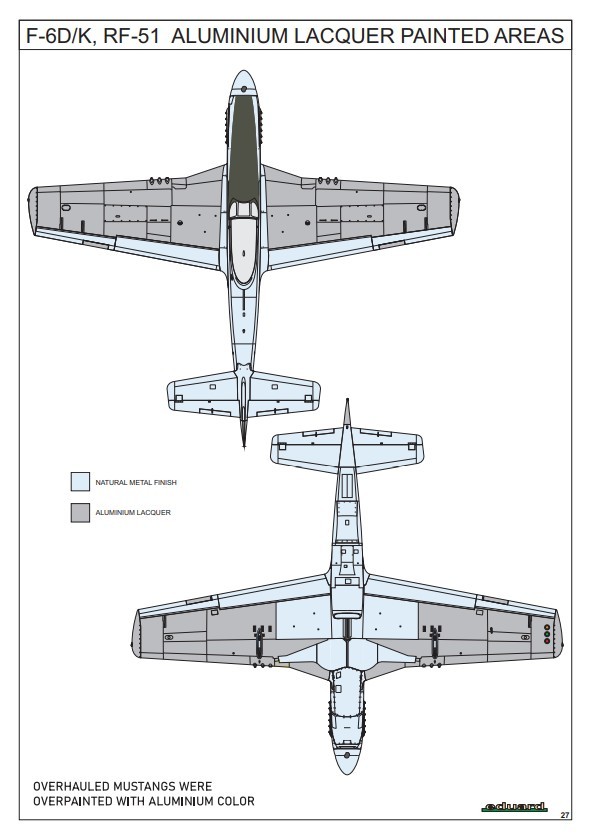 F-6D/K, RF-51 ALUMINIUM LACQUER PAINTED AREAS

NATURAL METAL FINISH

ALUMINIUM LACQUER

OVERHAULED MUSTANGS WERE OVERPAINTED WITH ALUMINIUM COLOR

eduard

27